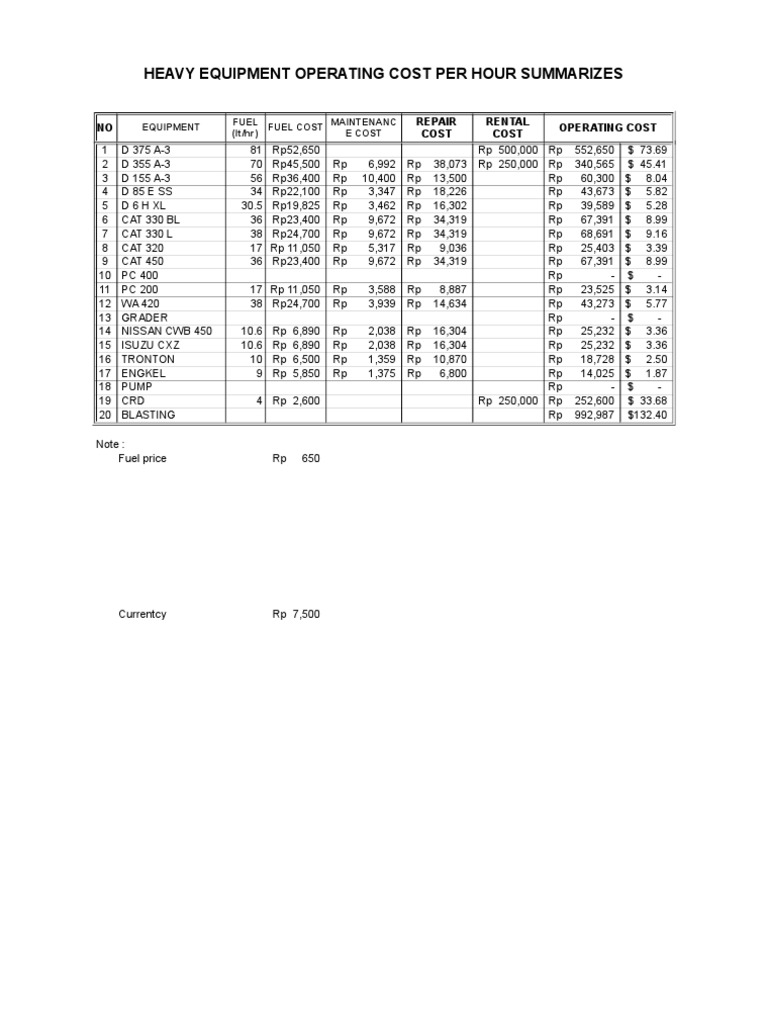 HEAVY EQUIPMENT OPERATING COST PER HOUR SUMMARIZES

| NO | EQUIPMENT | FUEL (lt/hr) | FUEL COST | MAINTENANCE COST | REPAIR COST | RENTAL COST | OPERATING COST | |
|---|---|---|---|---|---|---|---|---|
| 1 | D 375 A-3 | 81 | Rp52,650 | | | Rp 500,000 | Rp 552,650 | $ 73.69 |
| 2 | D 355 A-3 | 70 | Rp45,500 | Rp 6,992 | Rp 38,073 | Rp 250,000 | Rp 340,565 | $ 45.41 |
| 3 | D 155 A-3 | 56 | Rp36,400 | Rp 10,400 | Rp 13,500 | | Rp 60,300 | $ 8.04 |
| 4 | D 85 E SS | 34 | Rp22,100 | Rp 3,347 | Rp 18,226 | | Rp 43,673 | $ 5.82 |
| 5 | D 6 H XL | 30.5 | Rp19,825 | Rp 3,462 | Rp 16,302 | | Rp 39,589 | $ 5.28 |
| 6 | CAT 330 BL | 36 | Rp23,400 | Rp 9,672 | Rp 34,319 | | Rp 67,391 | $ 8.99 |
| 7 | CAT 330 L | 38 | Rp24,700 | Rp 9,672 | Rp 34,319 | | Rp 68,691 | $ 9.16 |
| 8 | CAT 320 | 17 | Rp 11,050 | Rp 5,317 | Rp 9,036 | | Rp 25,403 | $ 3.39 |
| 9 | CAT 450 | 36 | Rp23,400 | Rp 9,672 | Rp 34,319 | | Rp 67,391 | $ 8.99 |
| 10 | PC 400 | | | | | | Rp - | $ - |
| 11 | PC 200 | 17 | Rp 11,050 | Rp 3,588 | Rp 8,887 | | Rp 23,525 | $ 3.14 |
| 12 | WA 420 | 38 | Rp24,700 | Rp 3,939 | Rp 14,634 | | Rp 43,273 | $ 5.77 |
| 13 | GRADER | | | | | | Rp - | $ - |
| 14 | NISSAN CWB 450 | 10.6 | Rp 6,890 | Rp 2,038 | Rp 16,304 | | Rp 25,232 | $ 3.36 |
| 15 | ISUZU CXZ | 10.6 | Rp 6,890 | Rp 2,038 | Rp 16,304 | | Rp 25,232 | $ 3.36 |
| 16 | TRONTON | 10 | Rp 6,500 | Rp 1,359 | Rp 10,870 | | Rp 18,728 | $ 2.50 |
| 17 | ENGKEL | 9 | Rp 5,850 | Rp 1,375 | Rp 6,800 | | Rp 14,025 | $ 1.87 |
| 18 | PUMP | | | | | | Rp - | $ - |
| 19 | CRD | 4 | Rp 2,600 | | | Rp 250,000 | Rp 252,600 | $ 33.68 |
| 20 | BLASTING | | | | | | Rp 992,987 | $132.40 |

Note :
Fuel price Rp 650

Currentcy Rp 7,500